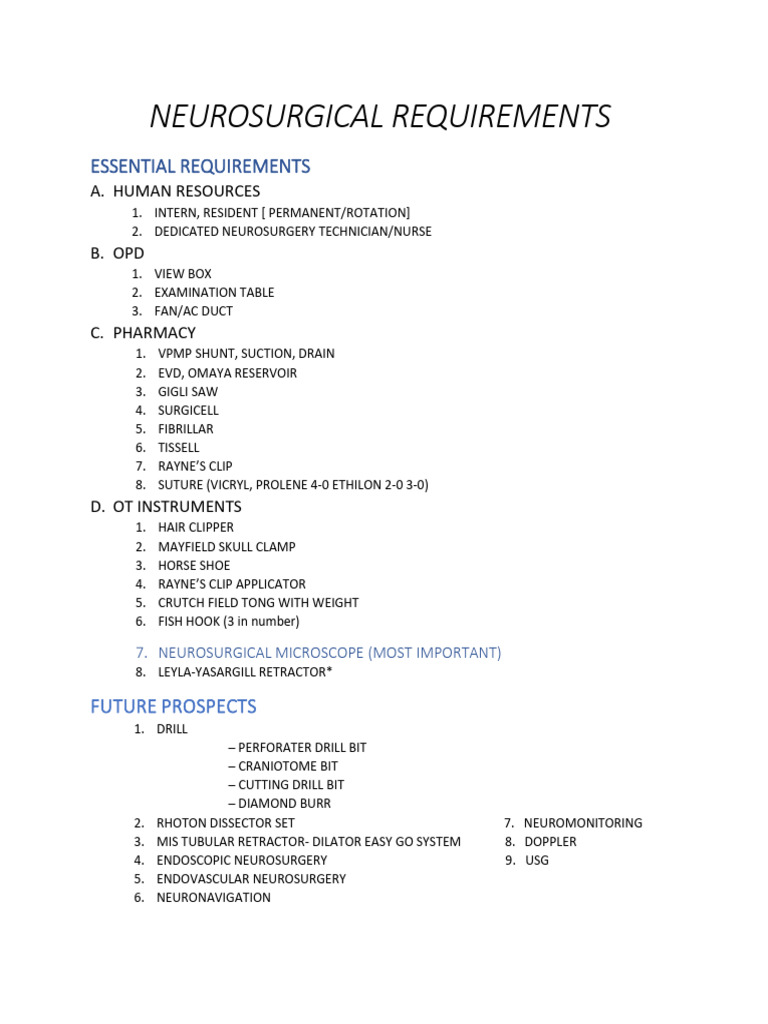 NEUROSURGICAL REQUIREMENTS

ESSENTIAL REQUIREMENTS

A. HUMAN RESOURCES
1. INTERN, RESIDENT [ PERMANENT/ROTATION]
2. DEDICATED NEUROSURGERY TECHNICIAN/NURSE

B. OPD
1. VIEW BOX
2. EXAMINATION TABLE
3. FAN/AC DUCT

C. PHARMACY
1. VPMP SHUNT, SUCTION, DRAIN
2. EVD, OMAYA RESERVOIR
3. GIGLI SAW
4. SURGICELL
5. FIBRILLAR
6. TISSELL
7. RAYNE'S CLIP
8. SUTURE (VICRYL, PROLENE 4-0 ETHILON 2-0 3-0)

D. OT INSTRUMENTS
1. HAIR CLIPPER
2. MAYFIELD SKULL CLAMP
3. HORSE SHOE
4. RAYNE'S CLIP APPLICATOR
5. CRUTCH FIELD TONG WITH WEIGHT
6. FISH HOOK (3 in number)

7. NEUROSURGICAL MICROSCOPE (MOST IMPORTANT)
8. LEYLA-YASARGILL RETRACTOR*

FUTURE PROSPECTS
1. DRILL
– PERFORATER DRILL BIT
– CRANIOTOME BIT
– CUTTING DRILL BIT
– DIAMOND BURR
2. RHOTON DISSECTOR SET
3. MIS TUBULAR RETRACTOR- DILATOR EASY GO SYSTEM
4. ENDOSCOPIC NEUROSURGERY
5. ENDOVASCULAR NEUROSURGERY
6. NEURONAVIGATION

7. NEUROMONITORING
8. DOPPLER
9. USG